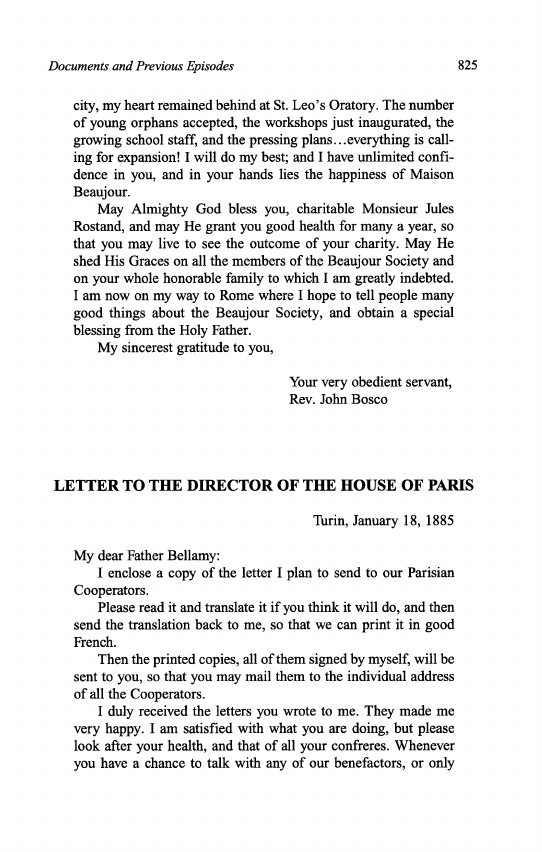 Documents and Previous Episodes

825

city, my heart remained behind at St. Leo's Oratory. The number of young orphans accepted, the workshops just inaugurated, the growing school staff, and the pressing plans...everything is calling for expansion! I will do my best; and I have unlimited confidence in you, and in your hands lies the happiness of Maison Beaujour.

May Almighty God bless you, charitable Monsieur Jules Rostand, and may He grant you good health for many a year, so that you may live to see the outcome of your charity. May He shed His Graces on all the members of the Beaujour Society and on your whole honorable family to which I am greatly indebted. I am now on my way to Rome where I hope to tell people many good things about the Beaujour Society, and obtain a special blessing from the Holy Father.

My sincerest gratitude to you,

Your very obedient servant,
Rev. John Bosco

LETTER TO THE DIRECTOR OF THE HOUSE OF PARIS

Turin, January 18, 1885

My dear Father Bellamy:

I enclose a copy of the letter I plan to send to our Parisian Cooperators.

Please read it and translate it if you think it will do, and then send the translation back to me, so that we can print it in good French.

Then the printed copies, all of them signed by myself, will be sent to you, so that you may mail them to the individual address of all the Cooperators.

I duly received the letters you wrote to me. They made me very happy. I am satisfied with what you are doing, but please look after your health, and that of all your confreres. Whenever you have a chance to talk with any of our benefactors, or only